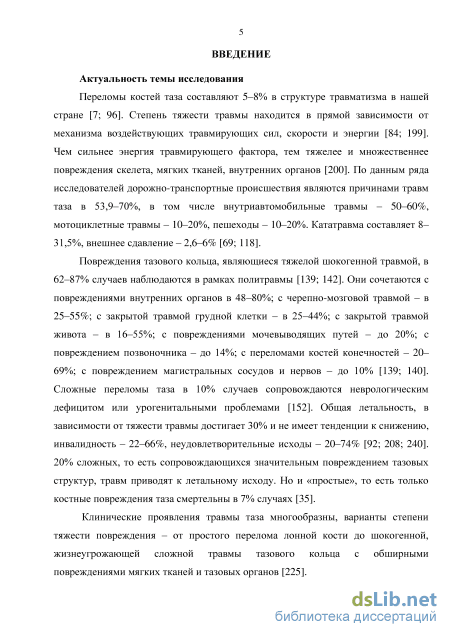 5

ВВЕДЕНИЕ

Актуальность темы исследования

Переломы костей таза составляют 5–8% в структуре травматизма в нашей стране [7; 96]. Степень тяжести травмы находится в прямой зависимости от механизма воздействующих травмирующих сил, скорости и энергии [84; 199]. Чем сильнее энергия травмирующего фактора, тем тяжелее и множественнее повреждения скелета, мягких тканей, внутренних органов [200]. По данным ряда исследователей дорожно-транспортные происшествия являются причинами травм таза в 53,9–70%, в том числе внутриавтомобильные травмы – 50–60%, мотоциклетные травмы – 10–20%, пешеходы – 10–20%. Кататравма составляет 8–31,5%, внешнее сдавление – 2,6–6% [69; 118].

Повреждения тазового кольца, являющиеся тяжелой шокогенной травмой, в 62–87% случаев наблюдаются в рамках политравмы [139; 142]. Они сочетаются с повреждениями внутренних органов в 48–80%; с черепно-мозговой травмой – в 25–55%; с закрытой травмой грудной клетки – в 25–44%; с закрытой травмой живота – в 16–55%; с повреждениями мочевыводящих путей – до 20%; с повреждением позвоночника – до 14%; с переломами костей конечностей – 20–69%; с повреждением магистральных сосудов и нервов – до 10% [139; 140]. Сложные переломы таза в 10% случаев сопровождаются неврологическим дефицитом или урогенитальными проблемами [152]. Общая летальность, в зависимости от тяжести травмы достигает 30% и не имеет тенденции к снижению, инвалидность – 22–66%, неудовлетворительные исходы – 20–74% [92; 208; 240]. 20% сложных, то есть сопровождающихся значительным повреждением тазовых структур, травм приводят к летальному исходу. Но и «простые», то есть только костные повреждения таза смертельны в 7% случаях [35].

Клинические проявления травмы таза многообразны, варианты степени тяжести повреждения – от простого перелома лонной кости до шокогенной, жизнеугрожающей сложной травмы тазового кольца с обширными повреждениями мягких тканей и тазовых органов [225].

dsLib.net
библиотека диссертаций